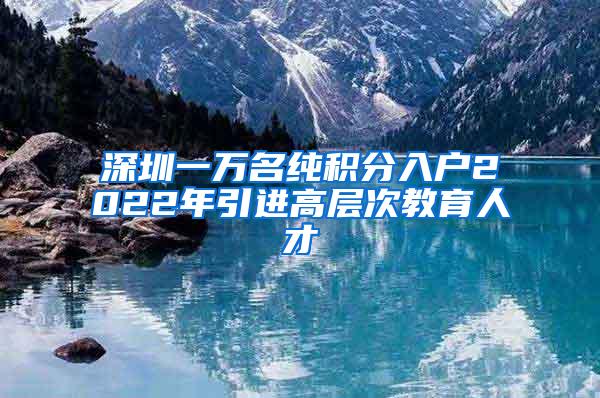 深圳一万名纯积分入户2022年引进高层次教育人才